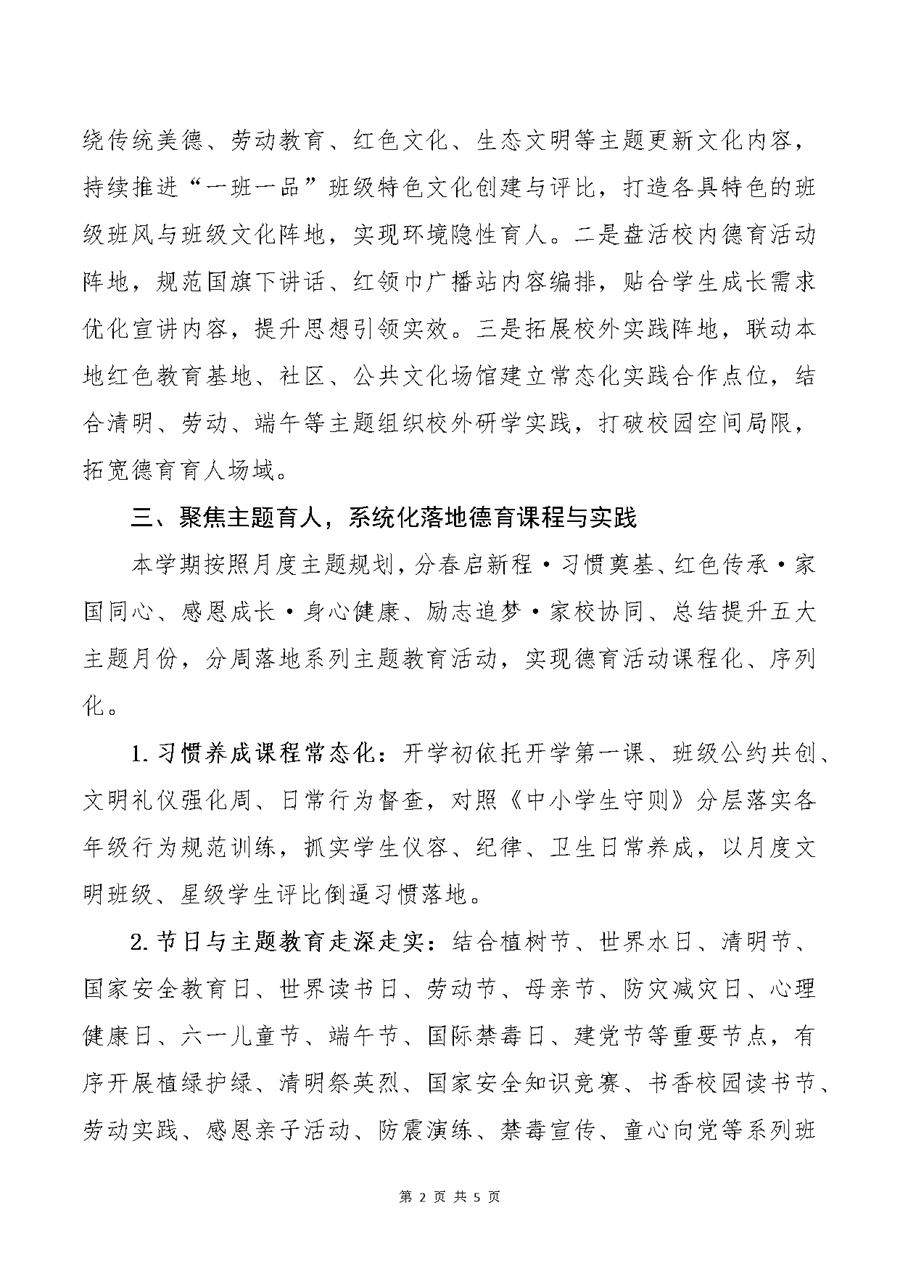 绕传统美德、劳动教育、红色文化、生态文明等主题更新文化内容，持续推进“一班一品”班级特色文化创建与评比，打造各具特色的班级班风与班级文化阵地，实现环境隐性育人。二是盘活校内德育活动阵地，规范国旗下讲话、红领巾广播站内容编排，贴合学生成长需求优化宣讲内容，提升思想引领实效。三是拓展校外实践阵地，联动本地红色教育基地、社区、公共文化场馆建立常态化实践合作点位，结合清明、劳动、端午等主题组织校外研学实践，打破校园空间局限，拓宽德育育人场域。

三、聚焦主题育人，系统化落地德育课程与实践

本学期按照月度主题规划，分春启新程·习惯奠基、红色传承·家国同心、感恩成长·身心健康、励志追梦·家校协同、总结提升五大主题月份，分周落地系列主题教育活动，实现德育活动课程化、序列化。

1. 习惯养成课程常态化：开学初依托开学第一课、班级公约共创、文明礼仪强化周、日常行为督查，对照《中小学生守则》分层落实各年级行为规范训练，抓实学生仪容、纪律、卫生日常养成，以月度文明班级、星级学生评比倒逼习惯落地。

2. 节日与主题教育走深走实：结合植树节、世界水日、清明节、国家安全教育日、世界读书日、劳动节、母亲节、防灾减灾日、心理健康日、六一儿童节、端午节、国际禁毒日、建党节等重要节点，有序开展植绿护绿、清明祭英烈、国家安全知识竞赛、书香校园读书节、劳动实践、感恩亲子活动、防震演练、禁毒宣传、童心向党等系列班

第 2 页 共 5 页